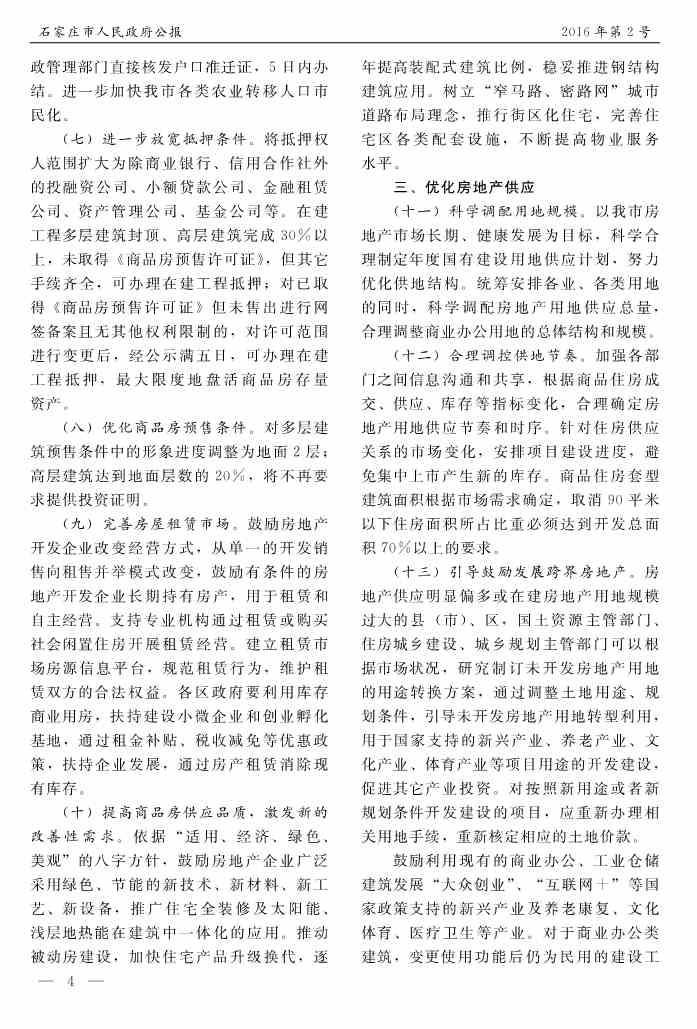 石家庄市人民政府公报

2016年第2号

政管理部门直接核发户口准迁证，5日内办结。进一步加快我市各类农业转移人口市民化。

（七）进一步放宽抵押条件。将抵押权人范围扩大为除商业银行、信用合作社外的投融资公司、小额贷款公司、金融租赁公司、资产管理公司、基金公司等。在建工程多层建筑封顶、高层建筑完成30%以上，未取得《商品房预售许可证》，但其它手续齐全，可办理在建工程抵押；对已取得《商品房预售许可证》但未售出进行网签备案且无其他权利限制的，对许可范围进行变更后，经公示满五日，可办理在建工程抵押，最大限度地盘活商品房存量资产。

（八）优化商品房预售条件。对多层建筑预售条件中的形象进度调整为地面2层；高层建筑达到地面层数的20%，将不再要求提供投资证明。

（九）完善房屋租赁市场。鼓励房地产开发企业改变经营方式，从单一的开发销售向租售并举模式改变，鼓励有条件的房地产开发企业长期持有房产，用于租赁和自主经营。支持专业机构通过租赁或购买社会闲置住房开展租赁经营。建立租赁市场房源信息平台，规范租赁行为，维护租赁双方的合法权益。各区政府要利用库存商业用房，扶持建设小微企业和创业孵化基地，通过租金补贴、税收减免等优惠政策，扶持企业发展，通过房产租赁消除现有库存。

（十）提高商品房供应品质，激发新的改善性需求。依据“适用、经济、绿色、美观”的八字方针，鼓励房地产企业广泛采用绿色、节能的新技术、新材料、新工艺、新设备，推广住宅全装修及太阳能、浅层地热能在建筑中一体化的应用。推动被动房建设，加快住宅产品升级换代，逐年提高装配式建筑比例，稳妥推进钢结构建筑应用。树立“窄马路、密路网”城市道路布局理念，推行街区化住宅，完善住宅区各类配套设施，不断提高物业服务水平。

三、优化房地产供应

（十一）科学调配用地规模。以我市房地产市场长期、健康发展为目标，科学合理制定年度国有建设用地供应计划，努力优化供地结构。统筹安排各业、各类用地的同时，科学调配房地产用地供应总量，合理调整商业办公用地的总体结构和规模。

（十二）合理调控供地节奏。加强各部门之间信息沟通和共享，根据商品住房成交、供应、库存等指标变化，合理确定房地产用地供应节奏和时序。针对住房供应关系的市场变化，安排项目建设进度，避免集中上市产生新的库存。商品住房套型建筑面积根据市场需求确定，取消90平米以下住房面积所占比重必须达到开发总面积70%以上的要求。

（十三）引导鼓励发展跨界房地产。房地产供应明显偏多或在建房地产用地规模过大的县（市）、区，国土资源主管部门、住房城乡建设、城乡规划主管部门可以根据市场状况，研究制订未开发房地产用地的用途转换方案，通过调整土地用途、规划条件，引导未开发房地产用地转型利用，用于国家支持的新兴产业、养老产业、文化产业、体育产业等项目用途的开发建设，促进其它产业投资。对按照新用途或者新规划条件开发建设的项目，应重新办理相关用地手续，重新核定相应的土地价款。

鼓励利用现有的商业办公、工业仓储建筑发展“大众创业”、“互联网+”等国家政策支持的新兴产业及养老康复、文化体育、医疗卫生等产业。对于商业办公类建筑，变更使用功能后仍为民用的建设工

— 4 —